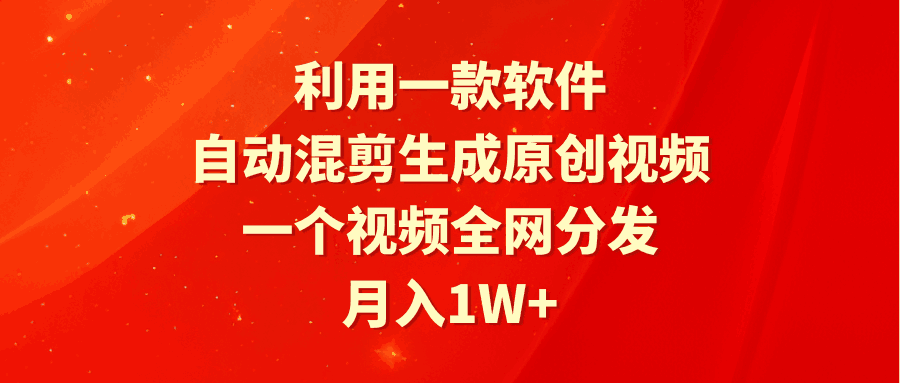 利用一款软件
自动混剪生成原创视频
一个视频全网分发
月入1W+